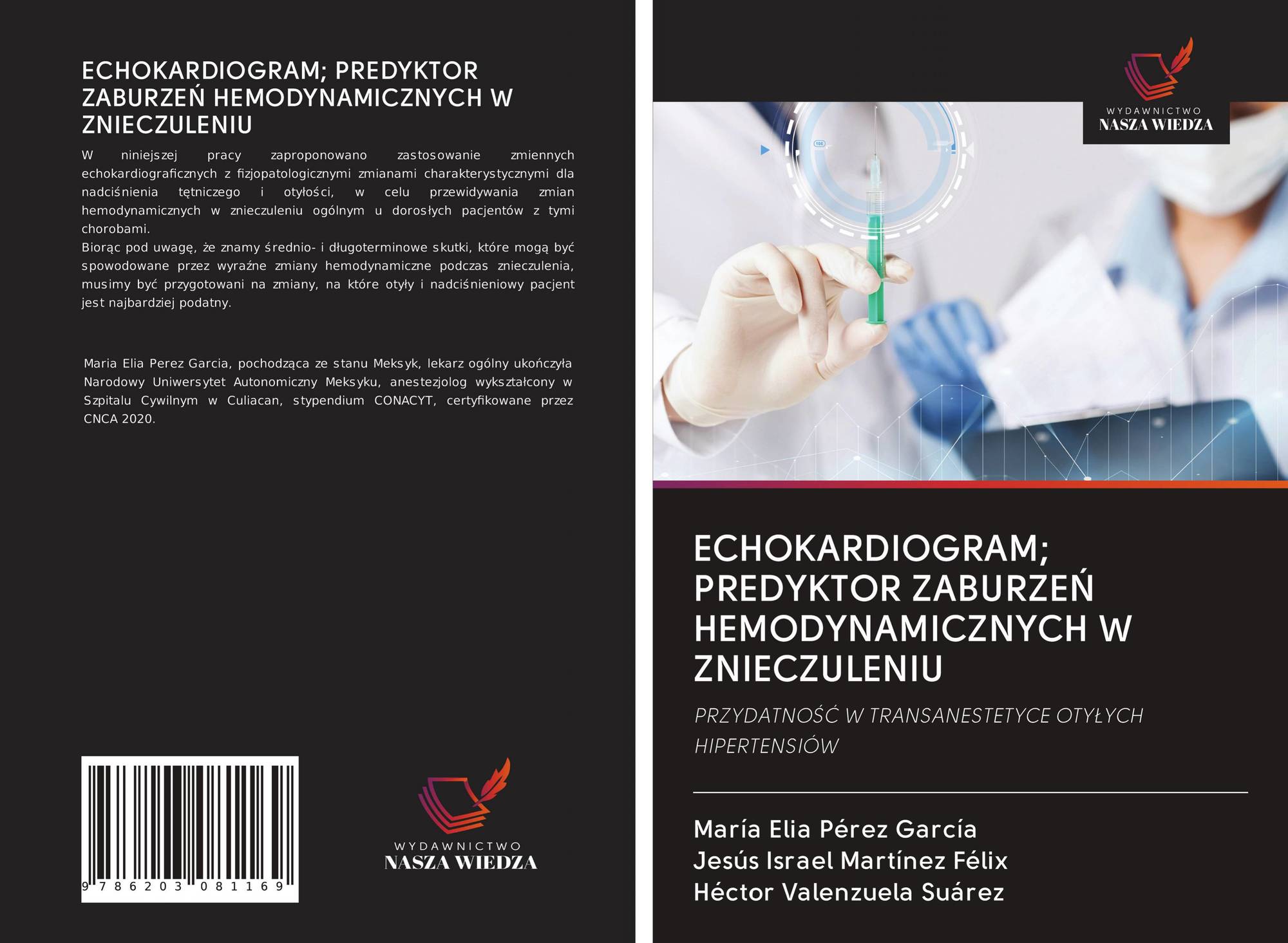 ECHOKARDIOGRAM; PREDYKTOR ZABURZEŃ HEMODYNAMICZNYCH W ZNIECZULENIU

W niniejszej pracy zaproponowano zastosowanie zmiennych echokardiograficznych z fizjopatologicznymi zmianami charakterystycznymi dla nadciśnienia tętniczego i otyłości, w celu przewidywania zmian hemodynamicznych w znieczuleniu ogólnym u dorosłych pacjentów z tymi chorobami.
Biorąc pod uwagę, że znamy średnio- i długoterminowe skutki, które mogą być spowodowane przez wyraźne zmiany hemodynamiczne podczas znieczulenia, musimy być przygotowani na zmiany, na które otyły i nadciśnieniowy pacjent jest najbardziej podatny.

Maria Elia Perez Garcia, pochodząca ze stanu Meksyk, lekarz ogólny ukończyła Narodowy Uniwersytet Autonomiczny Meksyku, anestezjolog wykształcony w Szpitalu Cywilnym w Culiacan, stypendium CONACYT, certyfikowane przez CNCA 2020.

9 786203 081169

WYDAWNICTWO
NASZA WIEDZA

WYDAWNICTWO
NASZA WIEDZA

ECHOKARDIOGRAM; PREDYKTOR ZABURZEŃ HEMODYNAMICZNYCH W ZNIECZULENIU

PRZYDATNOŚĆ W TRANSANESTETYCE OTYŁYCH HIPERTENSIÓW

María Elia Pérez García
Jesús Israel Martínez Félix
Héctor Valenzuela Suárez